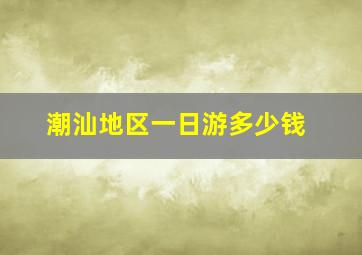 潮汕地区一日游多少钱